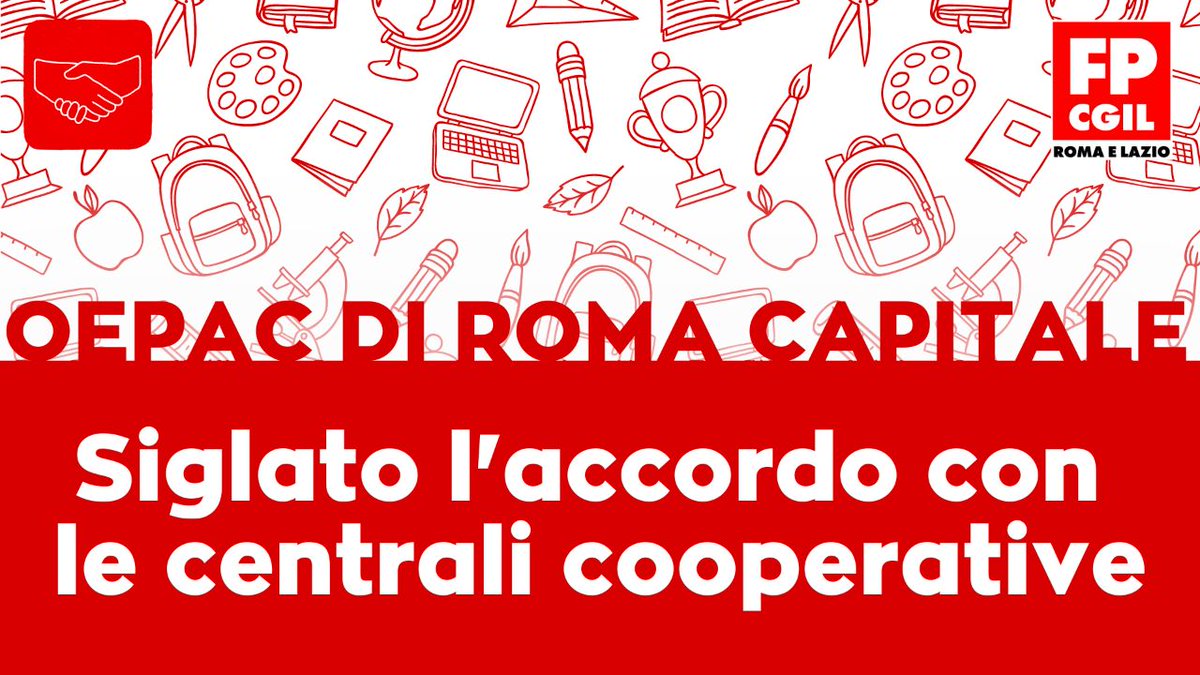 FP CGIL
ROMA E LAZIO

OEPAC DI ROMA CAPITALE

Siglato l'accordo con le centrali cooperative